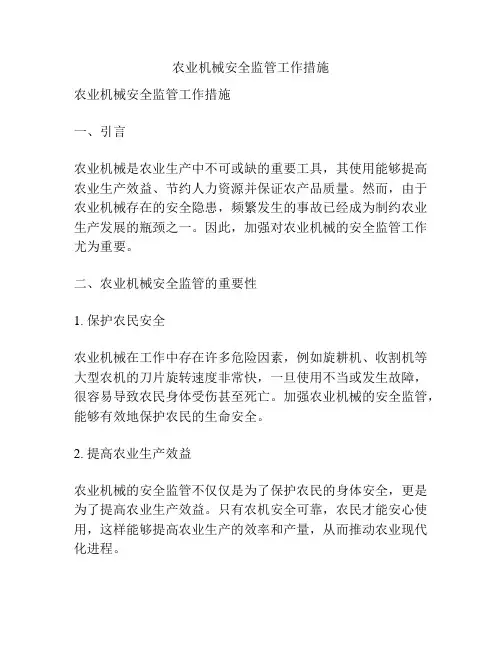 农业机械安全监管工作措施

农业机械安全监管工作措施

一、引言

农业机械是农业生产中不可或缺的重要工具，其使用能够提高农业生产效益、节约人力资源并保证农产品质量。然而，由于农业机械存在的安全隐患，频繁发生的事故已经成为制约农业生产发展的瓶颈之一。因此，加强对农业机械的安全监管工作尤为重要。

二、农业机械安全监管的重要性

1. 保护农民安全

农业机械在工作中存在许多危险因素，例如旋耕机、收割机等大型农机的刀片旋转速度非常快，一旦使用不当或发生故障，很容易导致农民身体受伤甚至死亡。加强农业机械的安全监管，能够有效地保护农民的生命安全。

2. 提高农业生产效益

农业机械的安全监管不仅仅是为了保护农民的身体安全，更是为了提高农业生产效益。只有农机安全可靠，农民才能安心使用，这样能够提高农业生产的效率和产量，从而推动农业现代化进程。